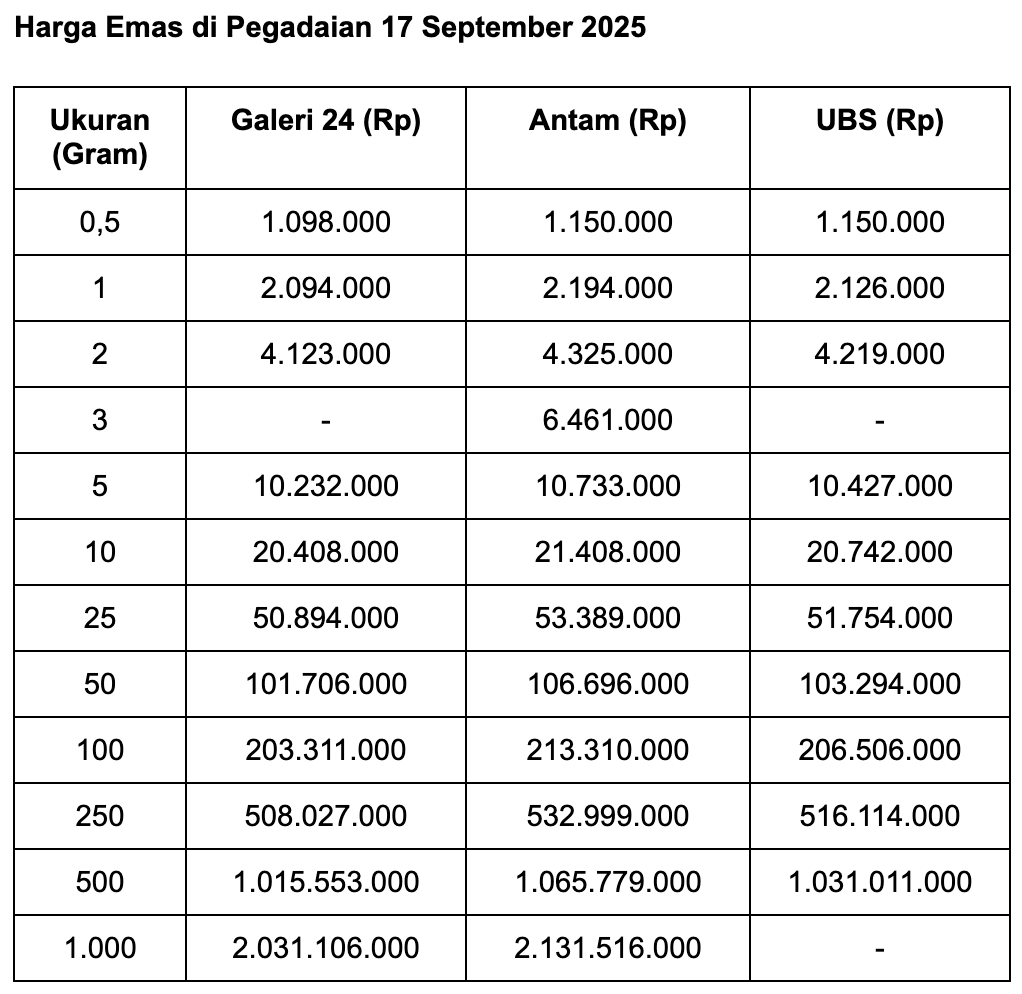 Harga Emas di Pegadaian 17 September 2025

| Ukuran (Gram) | Galeri 24 (Rp) | Antam (Rp) | UBS (Rp) |
|---|---|---|---|
| 0,5 | 1.098.000 | 1.150.000 | 1.150.000 |
| 1 | 2.094.000 | 2.194.000 | 2.126.000 |
| 2 | 4.123.000 | 4.325.000 | 4.219.000 |
| 3 | - | 6.461.000 | - |
| 5 | 10.232.000 | 10.733.000 | 10.427.000 |
| 10 | 20.408.000 | 21.408.000 | 20.742.000 |
| 25 | 50.894.000 | 53.389.000 | 51.754.000 |
| 50 | 101.706.000 | 106.696.000 | 103.294.000 |
| 100 | 203.311.000 | 213.310.000 | 206.506.000 |
| 250 | 508.027.000 | 532.999.000 | 516.114.000 |
| 500 | 1.015.553.000 | 1.065.779.000 | 1.031.011.000 |
| 1.000 | 2.031.106.000 | 2.131.516.000 | - |